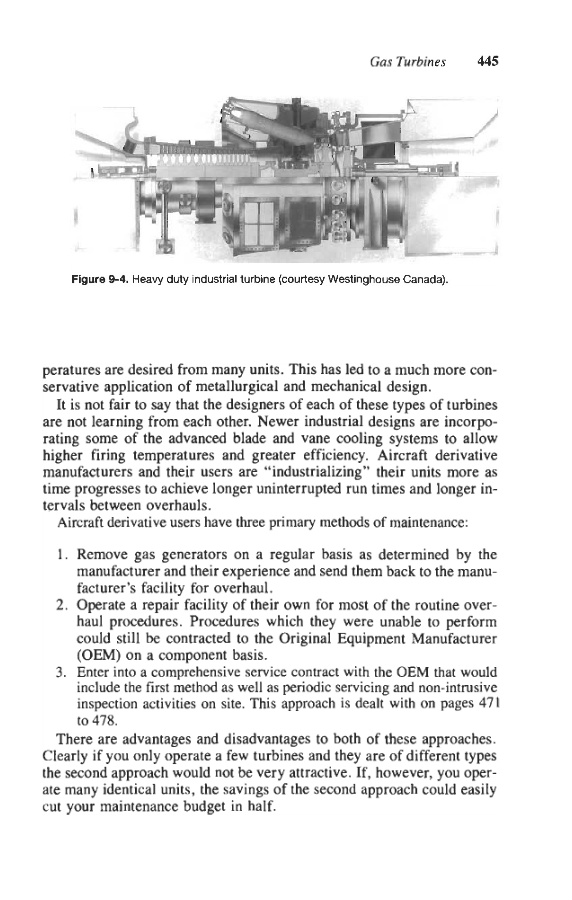 Gas Turbines 445

Figure 9-4. Heavy duty industrial turbine (courtesy Westinghouse Canada).

peratures are desired from many units. This has led to a much more conservative application of metallurgical and mechanical design.

It is not fair to say that the designers of each of these types of turbines are not learning from each other. Newer industrial designs are incorporating some of the advanced blade and vane cooling systems to allow higher firing temperatures and greater efficiency. Aircraft derivative manufacturers and their users are "industrializing" their units more as time progresses to achieve longer uninterrupted run times and longer intervals between overhauls.

Aircraft derivative users have three primary methods of maintenance:

1. Remove gas generators on a regular basis as determined by the manufacturer and their experience and send them back to the manufacturer's facility for overhaul.
2. Operate a repair facility of their own for most of the routine overhaul procedures. Procedures which they were unable to perform could still be contracted to the Original Equipment Manufacturer (OEM) on a component basis.
3. Enter into a comprehensive service contract with the OEM that would include the first method as well as periodic servicing and non-intrusive inspection activities on site. This approach is dealt with on pages 471 to 478.

There are advantages and disadvantages to both of these approaches. Clearly if you only operate a few turbines and they are of different types the second approach would not be very attractive. If, however, you operate many identical units, the savings of the second approach could easily cut your maintenance budget in half.